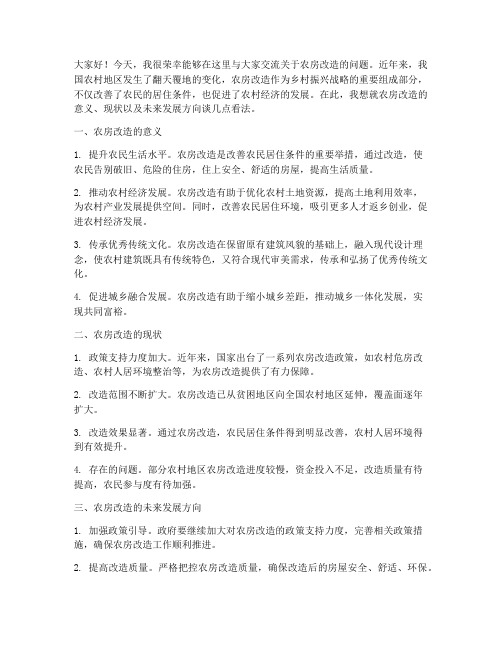 大家好！今天，我很荣幸能够在这里与大家交流关于农房改造的问题。近年来，我国农村地区发生了翻天覆地的变化，农房改造作为乡村振兴战略的重要组成部分，不仅改善了农民的居住条件，也促进了农村经济的发展。在此，我想就农房改造的意义、现状以及未来发展方向谈几点看法。

一、农房改造的意义

1. 提升农民生活水平。农房改造是改善农民居住条件的重要举措，通过改造，使农民告别破旧、危险的住房，住上安全、舒适的房屋，提高生活质量。

2. 推动农村经济发展。农房改造有助于优化农村土地资源，提高土地利用效率，为农村产业发展提供空间。同时，改善农民居住环境，吸引更多人才返乡创业，促进农村经济发展。

3. 传承优秀传统文化。农房改造在保留原有建筑风貌的基础上，融入现代设计理念，使农村建筑既具有传统特色，又符合现代审美需求，传承和弘扬了优秀传统文化。

4. 促进城乡融合发展。农房改造有助于缩小城乡差距，推动城乡一体化发展，实现共同富裕。

二、农房改造的现状

1. 政策支持力度加大。近年来，国家出台了一系列农房改造政策，如农村危房改造、农村人居环境整治等，为农房改造提供了有力保障。

2. 改造范围不断扩大。农房改造已从贫困地区向全国农村地区延伸，覆盖面逐年扩大。

3. 改造效果显著。通过农房改造，农民居住条件得到明显改善，农村人居环境得到有效提升。

4. 存在的问题。部分农村地区农房改造进度较慢，资金投入不足，改造质量有待提高，农民参与度有待加强。

三、农房改造的未来发展方向

1. 加强政策引导。政府要继续加大对农房改造的政策支持力度，完善相关政策措施，确保农房改造工作顺利推进。

2. 提高改造质量。严格把控农房改造质量，确保改造后的房屋安全、舒适、环保。